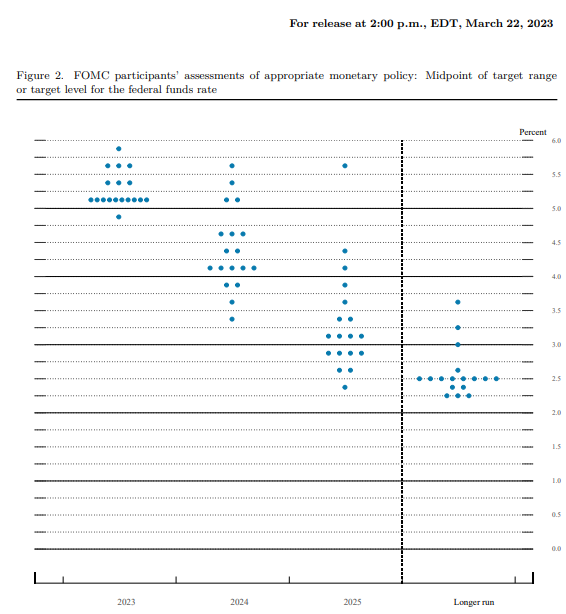 For release at 2:00 p.m., EDT, March 22, 2023

Figure 2. FOMC participants' assessments of appropriate monetary policy: Midpoint of target range or target level for the federal funds rate

Percent
6.0
5.5
5.0
4.5
4.0
3.5
3.0
2.5
2.0
1.5
1.0
0.5
0.0

2023
2024
2025
Longer run